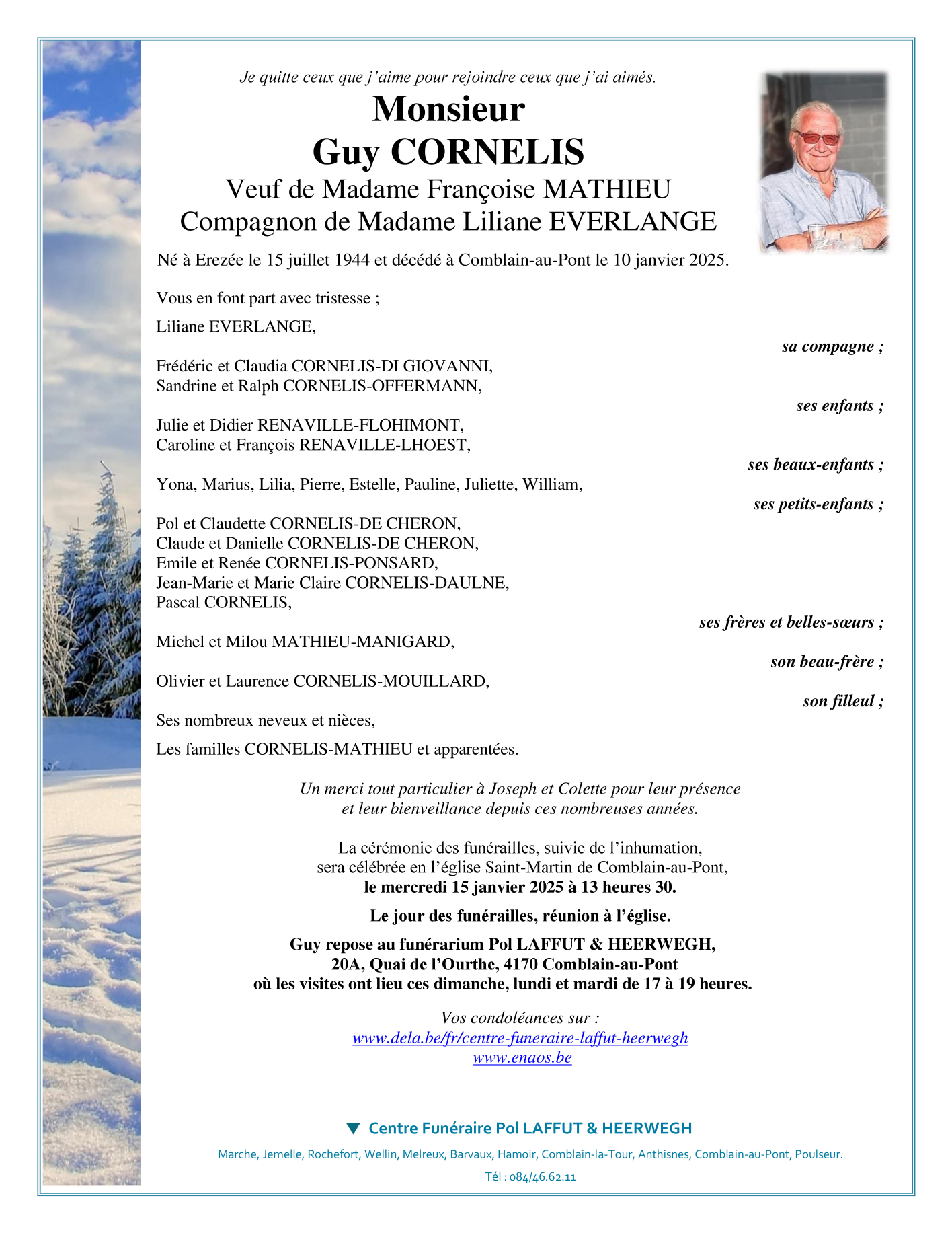 Je quitte ceux que j'aime pour rejoindre ceux que j'ai aimés.

Monsieur
Guy CORNELIS
Veuf de Madame Françoise MATHIEU
Compagnon de Madame Liliane EVERLANGE

Né à Erezée le 15 juillet 1944 et décédé à Comblain-au-Pont le 10 janvier 2025.

Vous en font part avec tristesse ;

Liliane EVERLANGE,
sa compagne ;

Frédéric et Claudia CORNELIS-DI GIOVANNI,
Sandrine et Ralph CORNELIS-OFFERMANN,
ses enfants ;

Julie et Didier RENAVILLE-FLOHIMONT,
Caroline et François RENAVILLE-LHOEST,
ses beaux-enfants ;

Yona, Marius, Lilia, Pierre, Estelle, Pauline, Juliette, William,
ses petits-enfants ;

Pol et Claudette CORNELIS-DE CHERON,
Claude et Danielle CORNELIS-DE CHERON,
Emile et Renée CORNELIS-PONSARD,
Jean-Marie et Marie Claire CORNELIS-DAULNE,
Pascal CORNELIS,
ses frères et belles-sœurs ;

Michel et Milou MATHIEU-MANIGARD,
son beau-frère ;

Olivier et Laurence CORNELIS-MOUILLARD,
son filleul ;

Ses nombreux neveux et nièces,

Les familles CORNELIS-MATHIEU et apparentées.

Un merci tout particulier à Joseph et Colette pour leur présence et leur bienveillance depuis ces nombreuses années.

La cérémonie des funérailles, suivie de l'inhumation, sera célébrée en l'église Saint-Martin de Comblain-au-Pont,
le mercredi 15 janvier 2025 à 13 heures 30.

Le jour des funérailles, réunion à l'église.

Guy repose au funérarium Pol LAFFUT & HEERWEGH,
20A, Quai de l'Ourthe, 4170 Comblain-au-Pont
où les visites ont lieu ces dimanche, lundi et mardi de 17 à 19 heures.

Vos condoléances sur :
www.dela.be/fr/centre-funeraire-laffut-heerwegh
www.enaos.be

Centre Funéraire Pol LAFFUT & HEERWEGH

Marche, Jemelle, Rochefort, Wellin, Melreux, Barvaux, Hamoir, Comblain-la-Tour, Anthisnes, Comblain-au-Pont, Poulseur.

Tél : 084/46.62.11